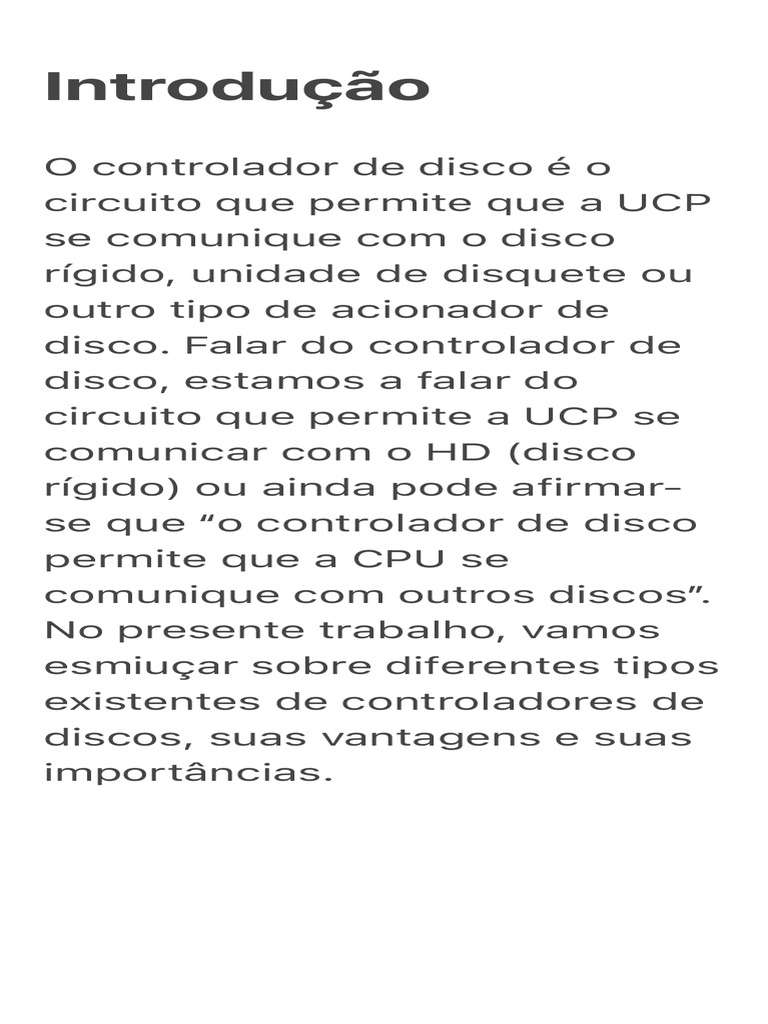 Introdução

O controlador de disco é o circuito que permite que a UCP se comunique com o disco rígido, unidade de disquete ou outro tipo de acionador de disco. Falar do controlador de disco, estamos a falar do circuito que permite a UCP se comunicar com o HD (disco rígido) ou ainda pode afirmar-se que "o controlador de disco permite que a CPU se comunique com outros discos". No presente trabalho, vamos esmiuçar sobre diferentes tipos existentes de controladores de discos, suas vantagens e suas importâncias.